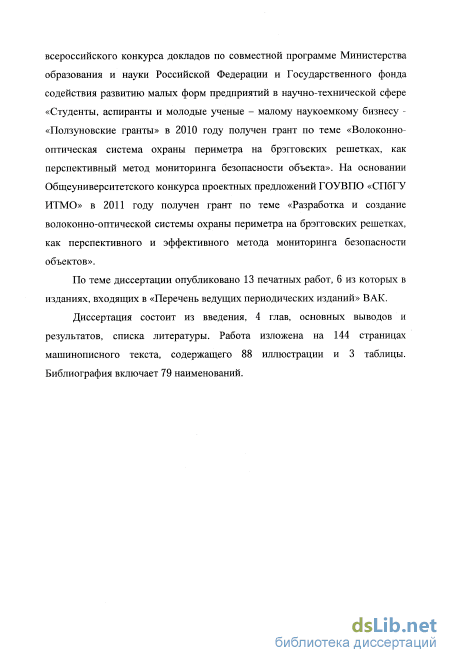 всероссийского конкурса докладов по совместной программе Министерства образования и науки Российской Федерации и Государственного фонда содействия развитию малых форм предприятий в научно-технической сфере «Студенты, аспиранты и молодые ученые – малому наукоемкому бизнесу - «Ползуновские гранты» в 2010 году получен грант по теме «Волоконно-оптическая система охраны периметра на брэгговских решетках, как перспективный метод мониторинга безопасности объекта». На основании Общеуниверситетского конкурса проектных предложений ГОУВПО «СПбГУ ИТМО» в 2011 году получен грант по теме «Разработка и создание волоконно-оптической системы охраны периметра на брэгговских решетках, как перспективного и эффективного метода мониторинга безопасности объектов».

По теме диссертации опубликовано 13 печатных работ, 6 из которых в изданиях, входящих в «Перечень ведущих периодических изданий» ВАК.

Диссертация состоит из введения, 4 глав, основных выводов и результатов, списка литературы. Работа изложена на 144 страницах машинописного текста, содержащего 88 иллюстрации и 3 таблицы. Библиография включает 79 наименований.

dsLib.net
библиотека диссертаций